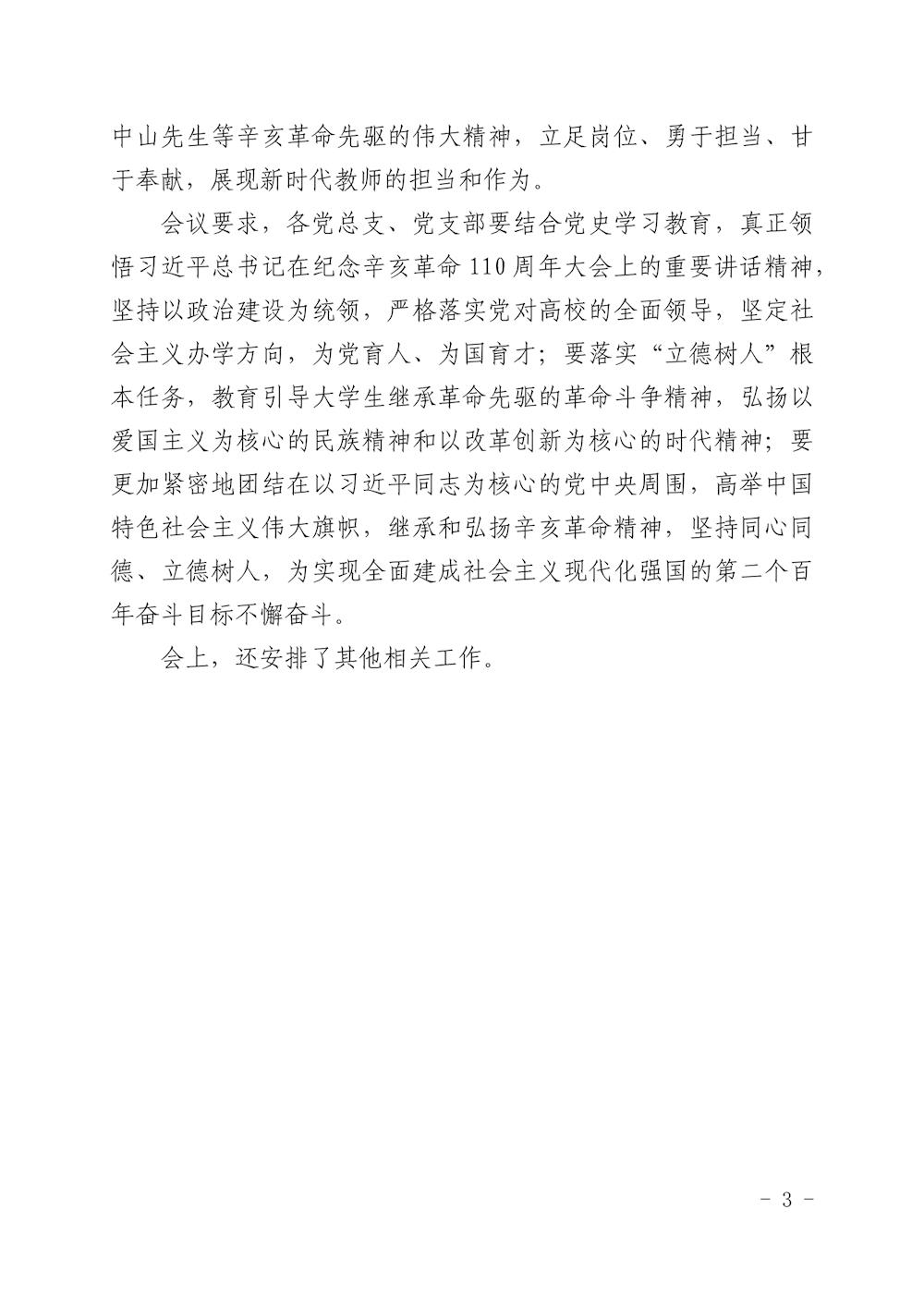 中山先生等辛亥革命先驱的伟大精神，立足岗位、勇于担当、甘于奉献，展现新时代教师的担当和作为。

会议要求，各党总支、党支部要结合党史学习教育，真正领悟习近平总书记在纪念辛亥革命110周年大会上的重要讲话精神，坚持以政治建设为统领，严格落实党对高校的全面领导，坚定社会主义办学方向，为党育人、为国育才；要落实“立德树人”根本任务，教育引导大学生继承革命先驱的革命斗争精神，弘扬以爱国主义为核心的民族精神和以改革创新为核心的时代精神；要更加紧密地团结在以习近平同志为核心的党中央周围，高举中国特色社会主义伟大旗帜，继承和弘扬辛亥革命精神，坚持同心同德、立德树人，为实现全面建成社会主义现代化强国的第二个百年奋斗目标不懈奋斗。

会上，还安排了其他相关工作。

- 3 -